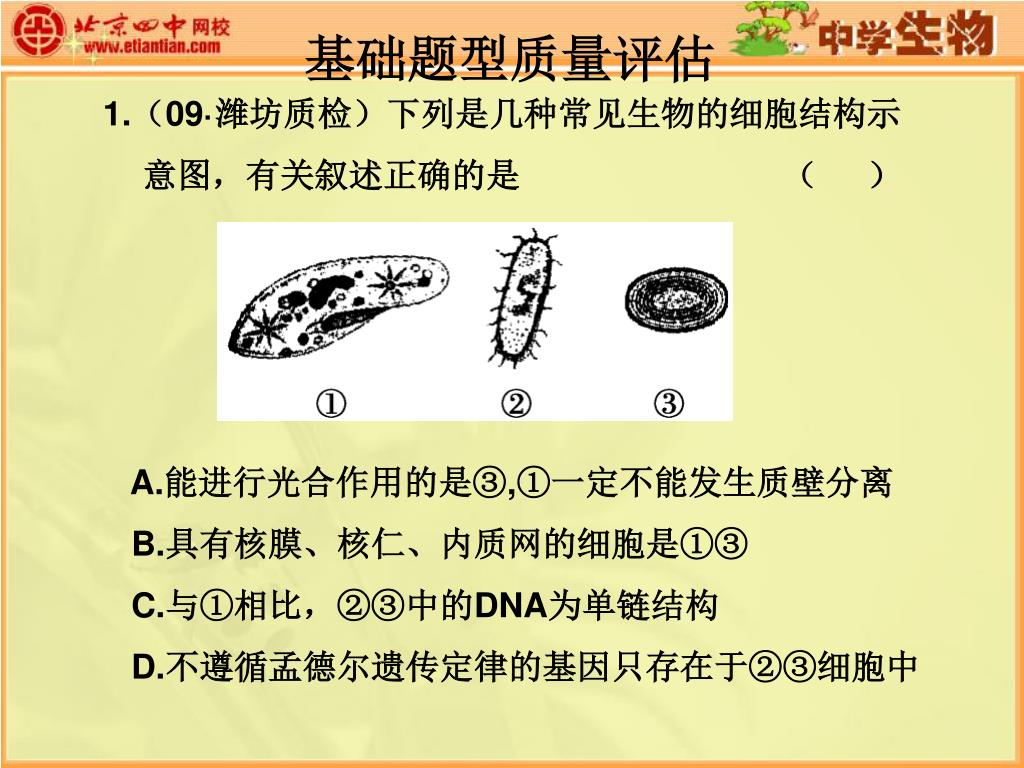 北京四中网校
www.etiantian.com

基础题型质量评估

中学生物

1.（09·潍坊质检）下列是几种常见生物的细胞结构示意图，有关叙述正确的是 （ ）

① ② ③

A.能进行光合作用的是③,①一定不能发生质壁分离

B.具有核膜、核仁、内质网的细胞是①③

C.与①相比，②③中的DNA为单链结构

D.不遵循孟德尔遗传定律的基因只存在于②③细胞中